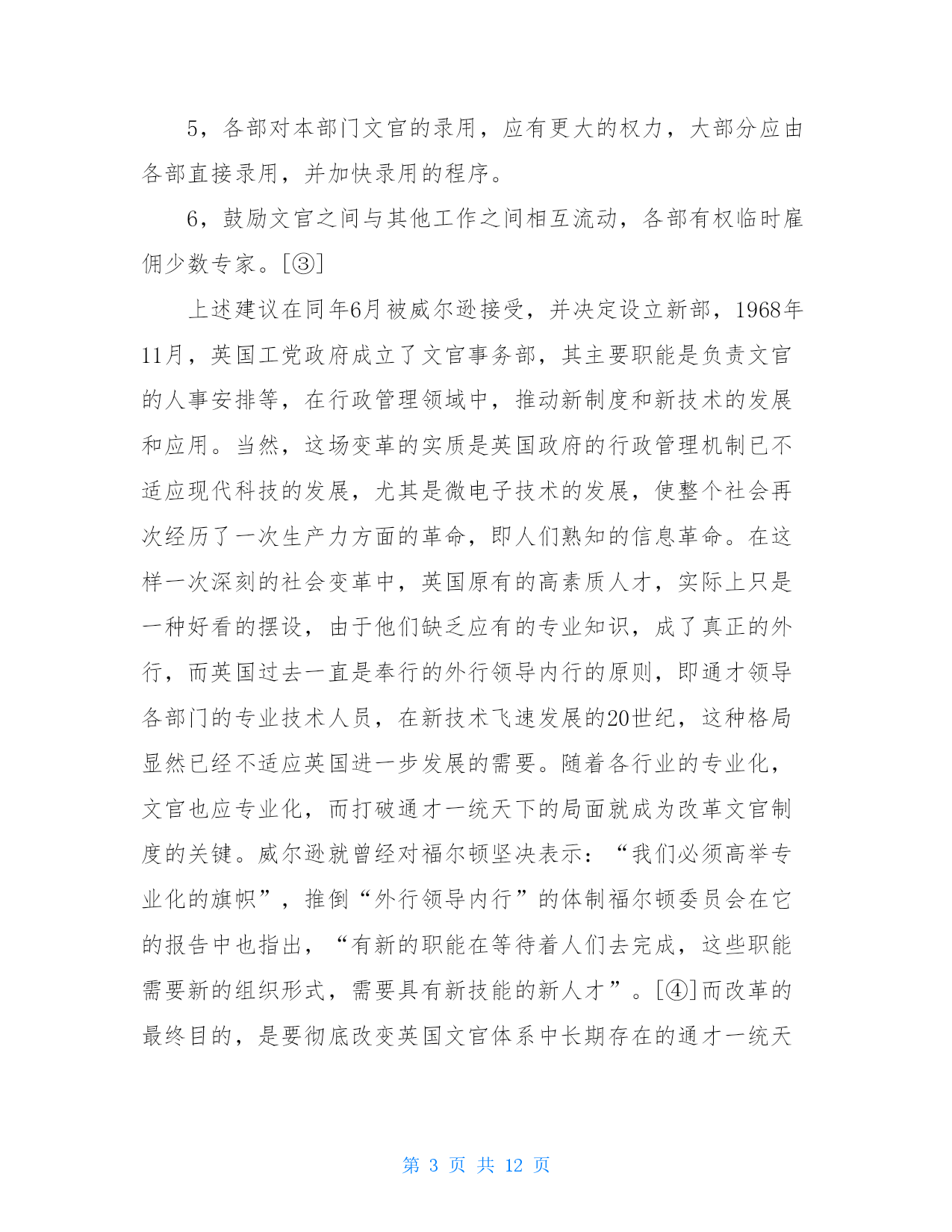 5，各部对本部门文官的录用，应有更大的权力，大部分应由各部直接录用，并加快录用的程序。

6，鼓励文官之间与其他工作之间相互流动，各部有权临时雇佣少数专家。[③]

上述建议在同年6月被威尔逊接受，并决定设立新部，1968年11月，英国工党政府成立了文官事务部，其主要职能是负责文官的人事安排等，在行政管理领域中，推动新制度和新技术的发展和应用。当然，这场变革的实质是英国政府的行政管理机制已不适应现代科技的发展，尤其是微电子技术的发展，使整个社会再次经历了一次生产力方面的革命，即人们熟知的信息革命。在这样一次深刻的社会变革中，英国原有的高素质人才，实际上只是一种好看的摆设，由于他们缺乏应有的专业知识，成了真正的外行，而英国过去一直是奉行的外行领导内行的原则，即通才领导各部门的专业技术人员，在新技术飞速发展的20世纪，这种格局显然已经不适应英国进一步发展的需要。随着各行业的专业化，文官也应专业化，而打破通才一统天下的局面就成为改革文官制度的关键。威尔逊就曾经对福尔顿坚决表示：“我们必须高举专业化的旗帜”，推倒“外行领导内行”的体制福尔顿委员会在它的报告中也指出，“有新的职能在等待着人们去完成，这些职能需要新的组织形式，需要具有新技能的新人才”。[④]而改革的最终目的，是要彻底改变英国文官体系中长期存在的通才一统天

第 3 页 共 12 页